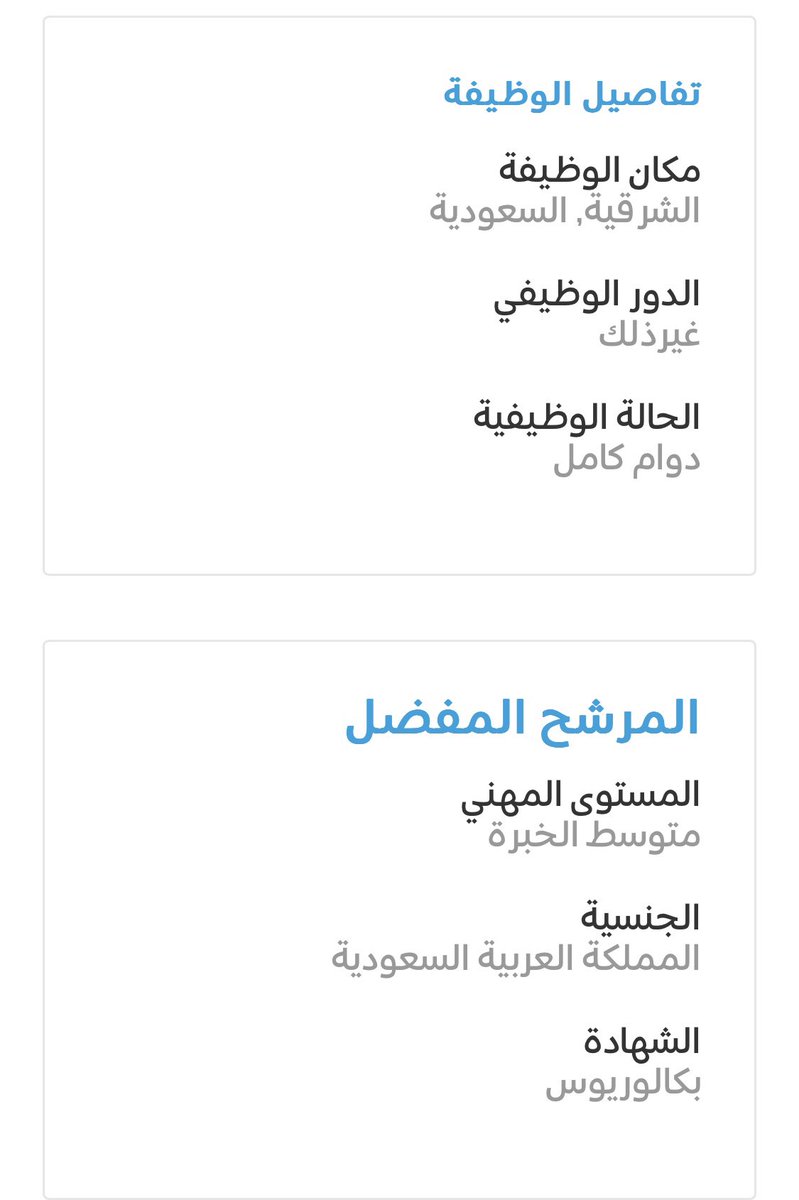 تفاصيل الوظيفة

مكان الوظيفة
الشرقية, السعودية

الدور الوظيفي
غيرذلك

الحالة الوظيفية
دوام كامل

المرشح المفضل

المستوى المهني
متوسط الخبرة

الجنسية
المملكة العربية السعودية

الشهادة
بكالوريوس